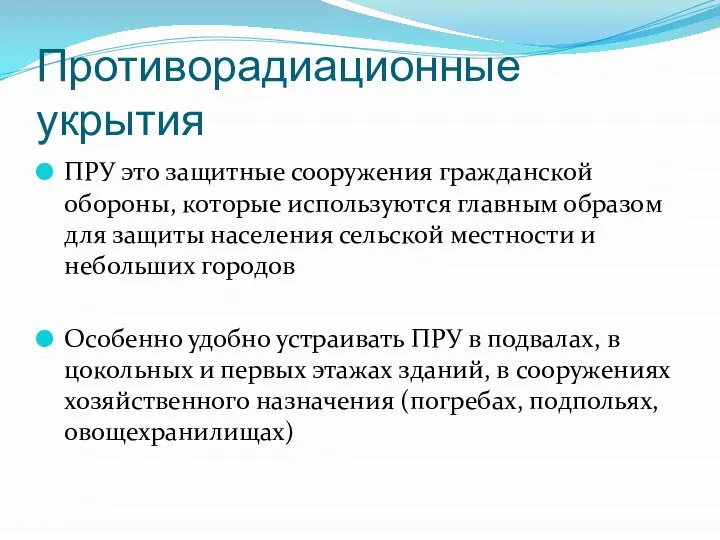 Противорадиационные укрытия

ПРУ это защитные сооружения гражданской обороны, которые используются главным образом для защиты населения сельской местности и небольших городов

Особенно удобно устраивать ПРУ в подвалах, в цокольных и первых этажах зданий, в сооружениях хозяйственного назначения (погребах, подпольях, овощехранилищах)